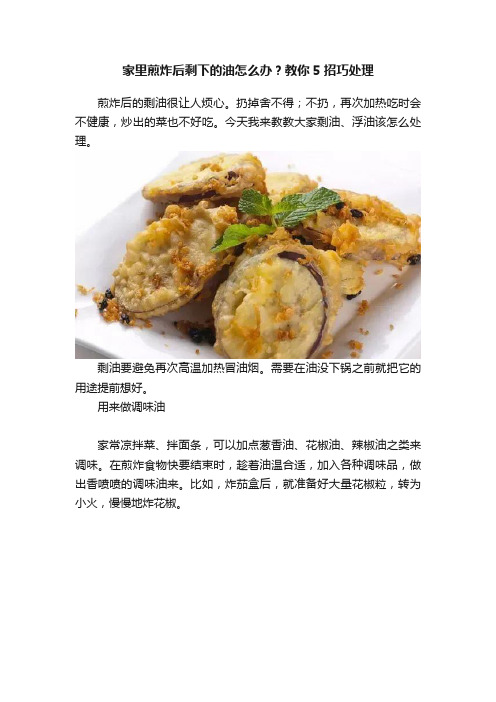 家里煎炸后剩下的油怎么办？教你 5 招巧处理

煎炸后的剩油很让人烦心。扔掉舍不得；不扔，再次加热吃时会不健康，炒出的菜也不好吃。今天我来教教大家剩油、浮油该怎么处理。

剩油要避免再次高温加热冒油烟。需要在油没下锅之前就把它的用途提前想好。

用来做调味油

家常凉拌菜、拌面条，可以加点葱香油、花椒油、辣椒油之类来调味。在煎炸食物快要结束时，趁着油温合适，加入各种调味品，做出香喷喷的调味油来。比如，炸茄盒后，就准备好大量花椒粒，转为小火，慢慢地炸花椒。